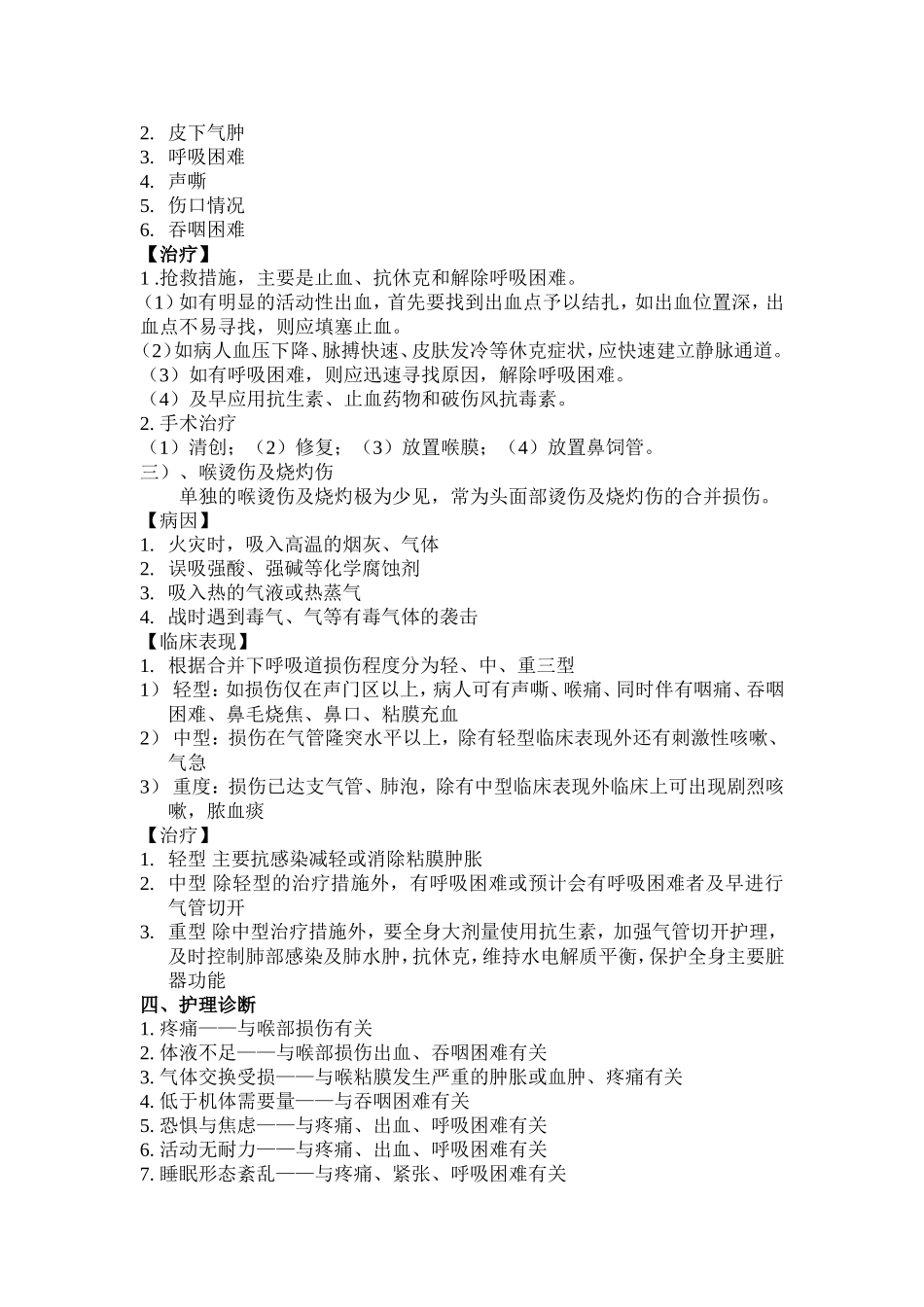 2. 皮下气肿
3. 呼吸困难
4. 声嘶
5. 伤口情况
6. 吞咽困难
【治疗】
1 .抢救措施，主要是止血、抗休克和解除呼吸困难。
（1）如有明显的活动性出血，首先要找到出血点予以结扎，如出血位置深，出血点不易寻找，则应填塞止血。
（2）如病人血压下降、脉搏快速、皮肤发冷等休克症状，应快速建立静脉通道。
（3）如有呼吸困难，则应迅速寻找原因，解除呼吸困难。
（4）及早应用抗生素、止血药物和破伤风抗毒素。
2. 手术治疗
（1）清创；（2）修复；（3）放置喉膜；（4）放置鼻饲管。
三）、喉烫伤及烧灼伤
单独的喉烫伤及烧灼极为少见，常为头面部烫伤及烧灼伤的合并损伤。
【病因】
1. 火灾时，吸入高温的烟灰、气体
2. 误吸强酸、强碱等化学腐蚀剂
3. 吸入热的气液或热蒸气
4. 战时遇到毒气、气等有毒气体的袭击
【临床表现】
1. 根据合并下呼吸道损伤程度分为轻、中、重三型
1） 轻型：如损伤仅在声门区以上，病人可有声嘶、喉痛、同时伴有咽痛、吞咽困难、鼻毛烧焦、鼻口、粘膜充血
2） 中型：损伤在气管隆突水平以上，除有轻型临床表现外还有刺激性咳嗽、气急
3） 重度：损伤已达支气管、肺泡，除有中型临床表现外临床上可出现剧烈咳嗽，脓血痰
【治疗】
1. 轻型 主要抗感染减轻或消除粘膜肿胀
2. 中型 除轻型的治疗措施外，有呼吸困难或预计会有呼吸困难者及早进行气管切开
3. 重型 除中型治疗措施外，要全身大剂量使用抗生素，加强气管切开护理，及时控制肺部感染及肺水肿，抗休克，维持水电解质平衡，保护全身主要脏器功能
四、护理诊断
1. 疼痛——与喉部损伤有关
2. 体液不足——与喉部损伤出血、吞咽困难有关
3. 气体交换受损——与喉粘膜发生严重的肿胀或血肿、疼痛有关
4. 低于机体需要量——与吞咽困难有关
5. 恐惧与焦虑——与疼痛、出血、呼吸困难有关
6. 活动无耐力——与疼痛、出血、呼吸困难有关
7. 睡眠形态紊乱——与疼痛、紧张、呼吸困难有关